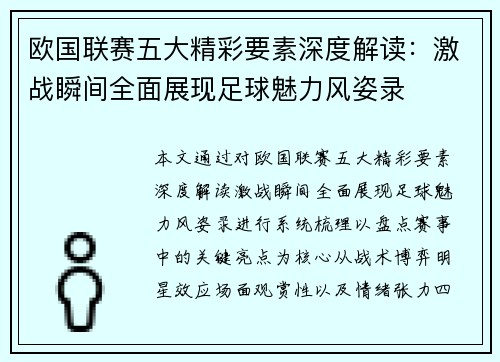 欧国联赛五大精彩要素深度解读：激战瞬间全面展现足球魅力风姿录

本文通过对欧国联赛五大精彩要素深度解读激战瞬间全面展现足球魅力风姿录进行系统梳理以盘点赛事中的关键亮点为核心从战术博弈明星效应场面观赏性以及情绪张力四